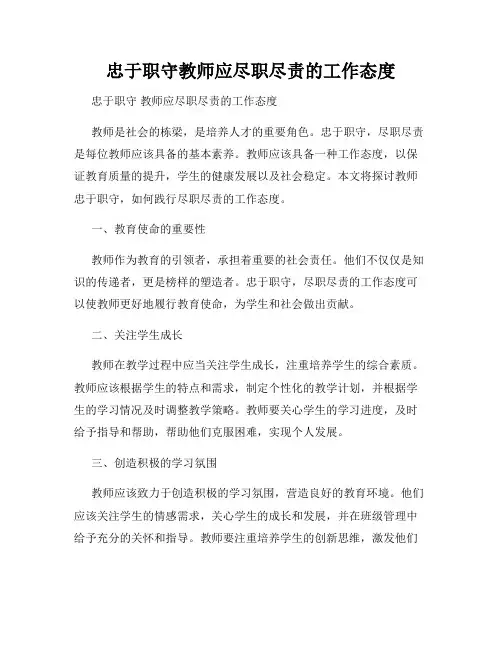 忠于职守教师应尽职尽责的工作态度

忠于职守 教师应尽职尽责的工作态度

教师是社会的栋梁，是培养人才的重要角色。忠于职守，尽职尽责是每位教师应该具备的基本素养。教师应该具备一种工作态度，以保证教育质量的提升，学生的健康发展以及社会稳定。本文将探讨教师忠于职守，如何践行尽职尽责的工作态度。

一、教育使命的重要性

教师作为教育的引领者，承担着重要的社会责任。他们不仅仅是知识的传递者，更是榜样的塑造者。忠于职守，尽职尽责的工作态度可以使教师更好地履行教育使命，为学生和社会做出贡献。

二、关注学生成长

教师在教学过程中应当关注学生成长，注重培养学生的综合素质。教师应该根据学生的特点和需求，制定个性化的教学计划，并根据学生的学习情况及时调整教学策略。教师要关心学生的学习进度，及时给予指导和帮助，帮助他们克服困难，实现个人发展。

三、创造积极的学习氛围

教师应该致力于创造积极的学习氛围，营造良好的教育环境。他们应该关注学生的情感需求，关心学生的成长和发展，并在班级管理中给予充分的关怀和指导。教师要注重培养学生的创新思维，激发他们